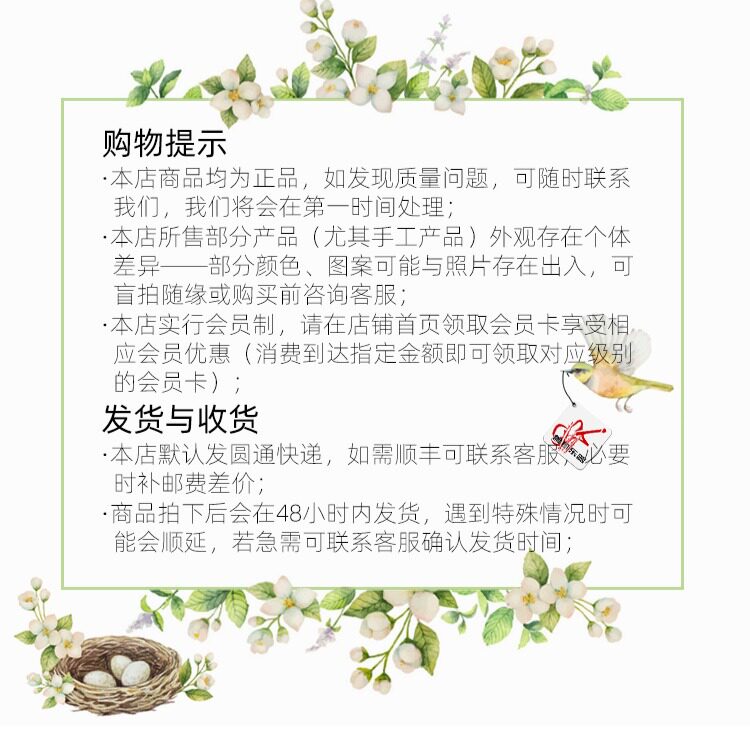 购物提示

·本店商品均为正品，如发现质量问题，可随时联系我们，我们将会在第一时间处理；

·本店所售部分产品（尤其手工产品）外观存在个体差异——部分颜色、图案可能与照片存在出入，可盲拍随缘或购买前咨询客服；

·本店实行会员制，请在店铺首页领取会员卡享受相应会员优惠（消费到达指定金额即可领取对应级别的会员卡）；

发货与收货

·本店默认发圆通快递，如需顺丰可联系客服，必要时补邮费差价；

·商品拍下后会在48小时内发货，遇到特殊情况时可能会顺延，若急需可联系客服确认发货时间；